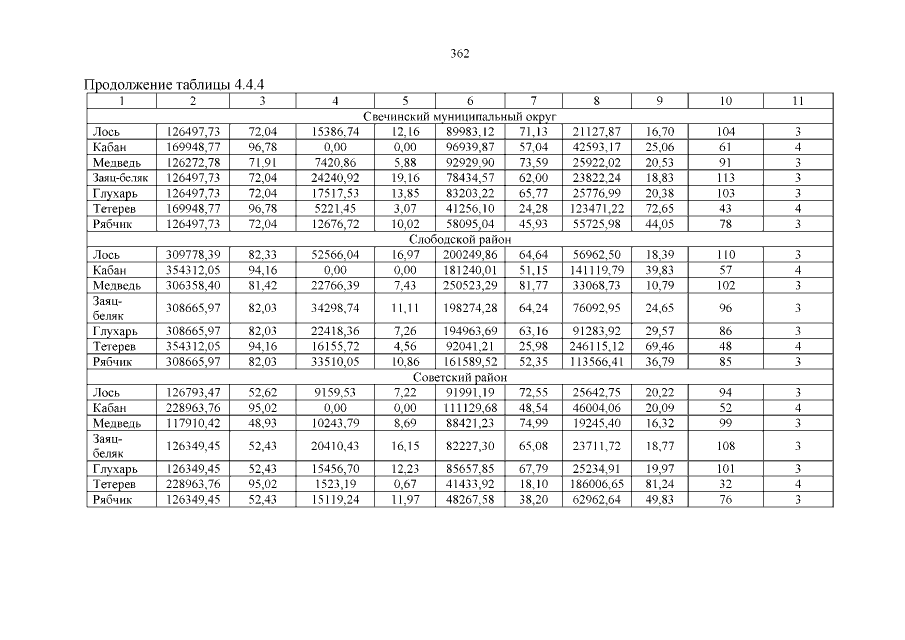 362

Продолжение таблицы 4.4.4

| 1 | 2 | 3 | 4 | 5 | 6 | 7 | 8 | 9 | 10 | 11 |
|---|---|---|---|---|---|---|---|---|---|---|
| Свечинский муниципальный округ | | | | | | | | | | |
| Лось | 126497,73 | 72,04 | 15386,74 | 12,16 | 89983,12 | 71,13 | 21127,87 | 16,70 | 104 | 3 |
| Кабан | 169948,77 | 96,78 | 0,00 | 0,00 | 96939,87 | 57,04 | 42593,17 | 25,06 | 61 | 4 |
| Медведь | 126272,78 | 71,91 | 7420,86 | 5,88 | 92929,90 | 73,59 | 25922,02 | 20,53 | 91 | 3 |
| Заяц-беляк | 126497,73 | 72,04 | 24240,92 | 19,16 | 78434,57 | 62,00 | 23822,24 | 18,83 | 113 | 3 |
| Глухарь | 126497,73 | 72,04 | 17517,53 | 13,85 | 83203,22 | 65,77 | 25776,99 | 20,38 | 103 | 3 |
| Тетерев | 169948,77 | 96,78 | 5221,45 | 3,07 | 41256,10 | 24,28 | 123471,22 | 72,65 | 43 | 4 |
| Рябчик | 126497,73 | 72,04 | 12676,72 | 10,02 | 58095,04 | 45,93 | 55725,98 | 44,05 | 78 | 3 |
| Слободской район | | | | | | | | | | |
| Лось | 309778,39 | 82,33 | 52566,04 | 16,97 | 200249,86 | 64,64 | 56962,50 | 18,39 | 110 | 3 |
| Кабан | 354312,05 | 94,16 | 0,00 | 0,00 | 181240,01 | 51,15 | 141119,79 | 39,83 | 57 | 4 |
| Медведь | 306358,40 | 81,42 | 22766,39 | 7,43 | 250523,29 | 81,77 | 33068,73 | 10,79 | 102 | 3 |
| Заяц-беляк | 308665,97 | 82,03 | 34298,74 | 11,11 | 198274,28 | 64,24 | 76092,95 | 24,65 | 96 | 3 |
| Глухарь | 308665,97 | 82,03 | 22418,36 | 7,26 | 194963,69 | 63,16 | 91283,92 | 29,57 | 86 | 3 |
| Тетерев | 354312,05 | 94,16 | 16155,72 | 4,56 | 92041,21 | 25,98 | 246115,12 | 69,46 | 48 | 4 |
| Рябчик | 308665,97 | 82,03 | 33510,05 | 10,86 | 161589,52 | 52,35 | 113566,41 | 36,79 | 85 | 3 |
| Советский район | | | | | | | | | | |
| Лось | 126793,47 | 52,62 | 9159,53 | 7,22 | 91991,19 | 72,55 | 25642,75 | 20,22 | 94 | 3 |
| Кабан | 228963,76 | 95,02 | 0,00 | 0,00 | 111129,68 | 48,54 | 46004,06 | 20,09 | 52 | 4 |
| Медведь | 117910,42 | 48,93 | 10243,79 | 8,69 | 88421,23 | 74,99 | 19245,40 | 16,32 | 99 | 3 |
| Заяц-беляк | 126349,45 | 52,43 | 20410,43 | 16,15 | 82227,30 | 65,08 | 23711,72 | 18,77 | 108 | 3 |
| Глухарь | 126349,45 | 52,43 | 15456,70 | 12,23 | 85657,85 | 67,79 | 25234,91 | 19,97 | 101 | 3 |
| Тетерев | 228963,76 | 95,02 | 1523,19 | 0,67 | 41433,92 | 18,10 | 186006,65 | 81,24 | 32 | 4 |
| Рябчик | 126349,45 | 52,43 | 15119,24 | 11,97 | 48267,58 | 38,20 | 62962,64 | 49,83 | 76 | 3 |